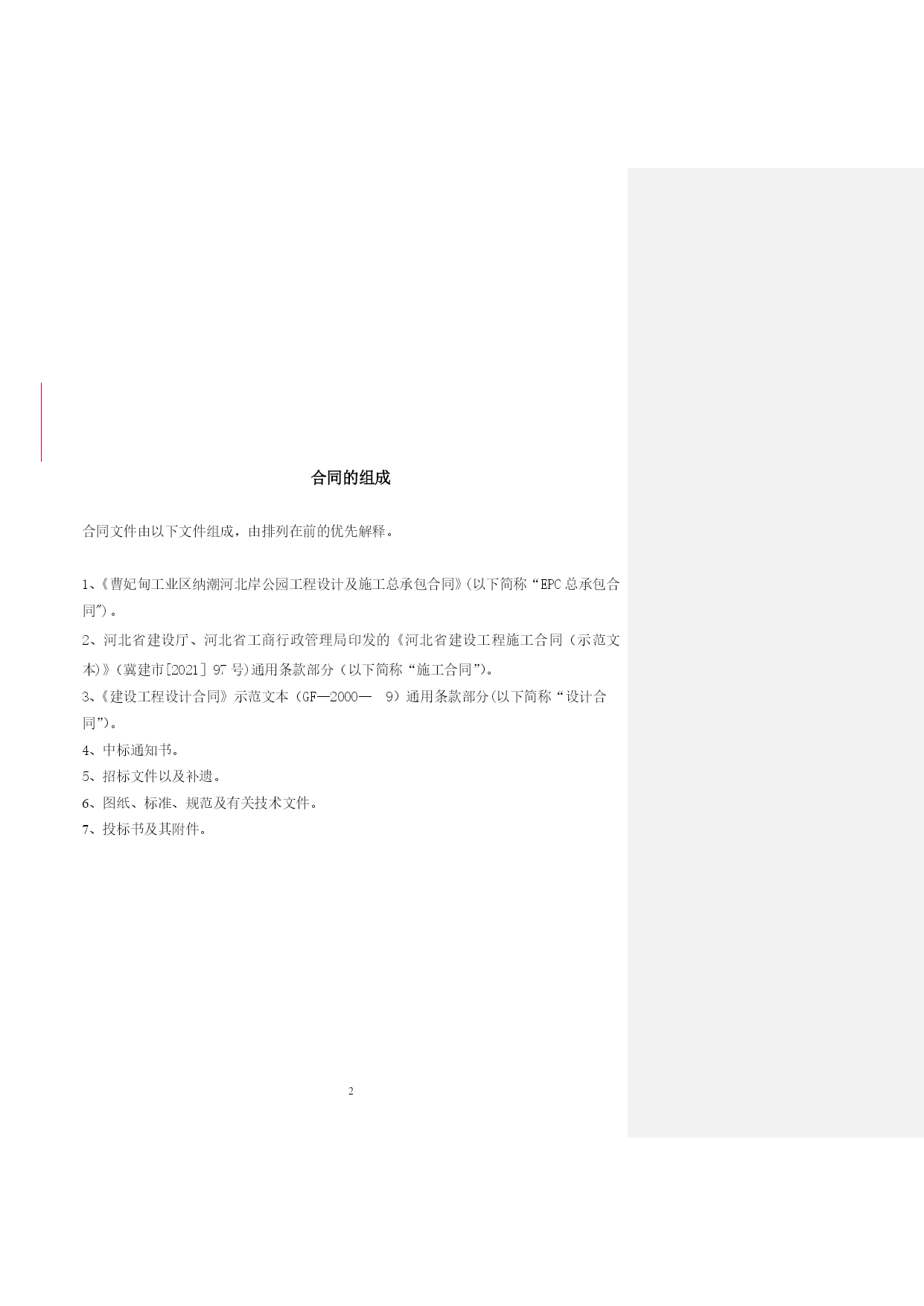 合同的组成

合同文件由以下文件组成，由排列在前的优先解释。

1、《曹妃甸工业区纳潮河北岸公园工程设计及施工总承包合同》(以下简称“EPC总承包合同”)。

2、河北省建设厅、河北省工商行政管理局印发的《河北省建设工程施工合同（示范文本)》(冀建市[2021] 97号)通用条款部分（以下简称“施工合同”)。

3、《建设工程设计合同》示范文本（GF—2000— 9）通用条款部分(以下简称“设计合同”)。

4、中标通知书。

5、招标文件以及补遗。

6、图纸、标准、规范及有关技术文件。

7、投标书及其附件。

2